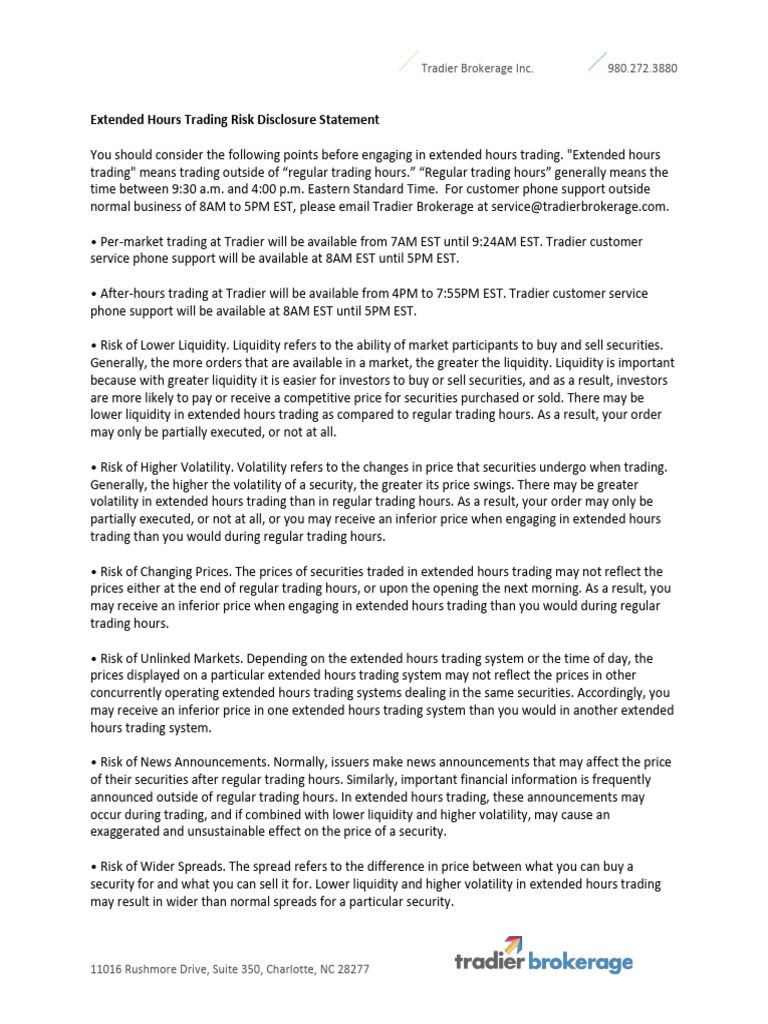 Tradier Brokerage Inc. 980.272.3880

Extended Hours Trading Risk Disclosure Statement

You should consider the following points before engaging in extended hours trading. "Extended hours trading" means trading outside of “regular trading hours.” “Regular trading hours” generally means the time between 9:30 a.m. and 4:00 p.m. Eastern Standard Time. For customer phone support outside normal business of 8AM to 5PM EST, please email Tradier Brokerage at service@tradierbrokerage.com.

• Per-market trading at Tradier will be available from 7AM EST until 9:24AM EST. Tradier customer service phone support will be available at 8AM EST until 5PM EST.

• After-hours trading at Tradier will be available from 4PM to 7:55PM EST. Tradier customer service phone support will be available at 8AM EST until 5PM EST.

• Risk of Lower Liquidity. Liquidity refers to the ability of market participants to buy and sell securities. Generally, the more orders that are available in a market, the greater the liquidity. Liquidity is important because with greater liquidity it is easier for investors to buy or sell securities, and as a result, investors are more likely to pay or receive a competitive price for securities purchased or sold. There may be lower liquidity in extended hours trading as compared to regular trading hours. As a result, your order may only be partially executed, or not at all.

• Risk of Higher Volatility. Volatility refers to the changes in price that securities undergo when trading. Generally, the higher the volatility of a security, the greater its price swings. There may be greater volatility in extended hours trading than in regular trading hours. As a result, your order may only be partially executed, or not at all, or you may receive an inferior price when engaging in extended hours trading than you would during regular trading hours.

• Risk of Changing Prices. The prices of securities traded in extended hours trading may not reflect the prices either at the end of regular trading hours, or upon the opening the next morning. As a result, you may receive an inferior price when engaging in extended hours trading than you would during regular trading hours.

• Risk of Unlinked Markets. Depending on the extended hours trading system or the time of day, the prices displayed on a particular extended hours trading system may not reflect the prices in other concurrently operating extended hours trading systems dealing in the same securities. Accordingly, you may receive an inferior price in one extended hours trading system than you would in another extended hours trading system.

• Risk of News Announcements. Normally, issuers make news announcements that may affect the price of their securities after regular trading hours. Similarly, important financial information is frequently announced outside of regular trading hours. In extended hours trading, these announcements may occur during trading, and if combined with lower liquidity and higher volatility, may cause an exaggerated and unsustainable effect on the price of a security.

• Risk of Wider Spreads. The spread refers to the difference in price between what you can buy a security for and what you can sell it for. Lower liquidity and higher volatility in extended hours trading may result in wider than normal spreads for a particular security.

11016 Rushmore Drive, Suite 350, Charlotte, NC 28277

tradier brokerage